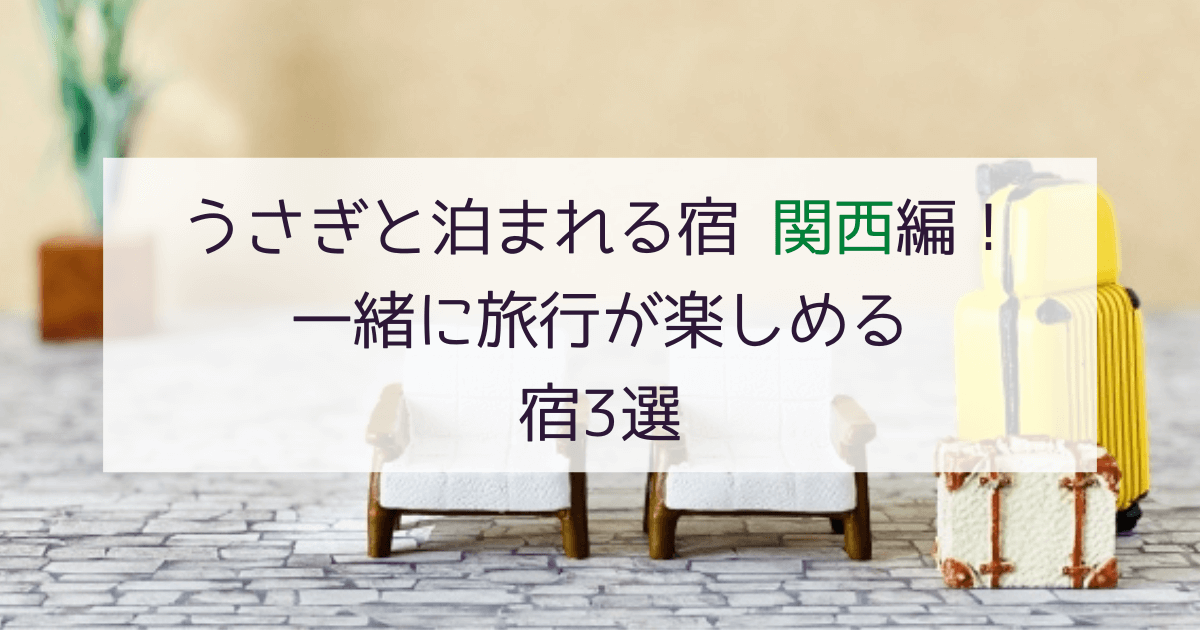 うさぎと泊まれる宿　関西編！
一緒に旅行が楽しめる
宿3選